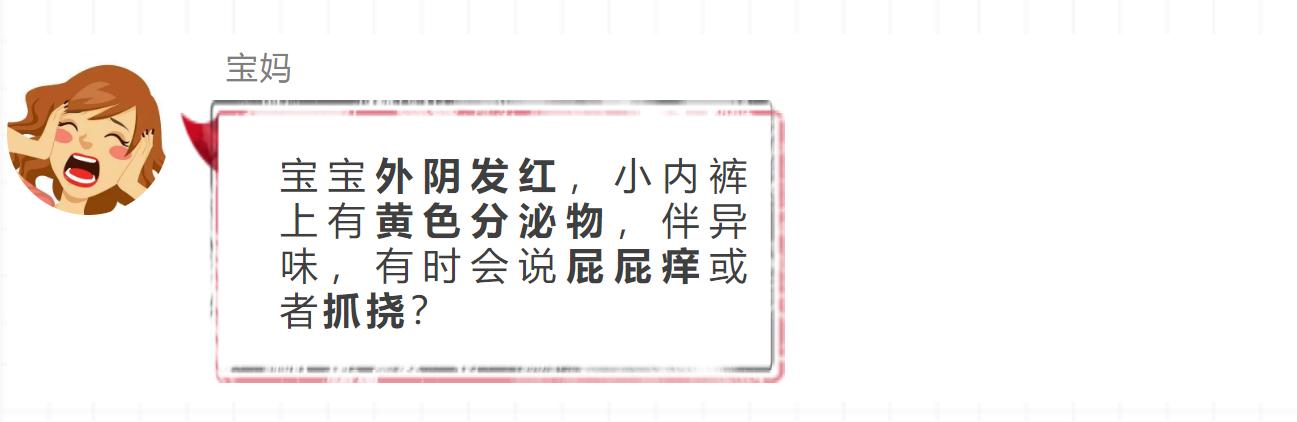 宝妈

宝宝外阴发红，小内裤上有黄色分泌物，伴异味，有时会说屁屁痒或者抓挠？